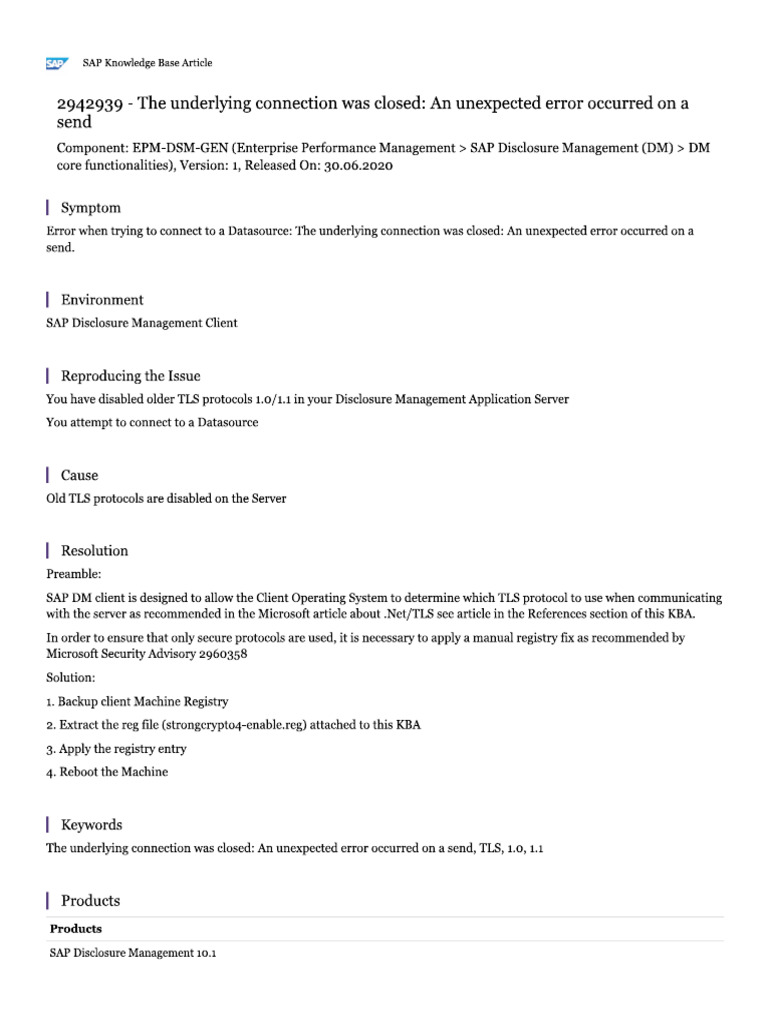 SAP Knowledge Base Article

2942939 - The underlying connection was closed: An unexpected error occurred on a send

Component: EPM-DSM-GEN (Enterprise Performance Management > SAP Disclosure Management (DM) > DM core functionalities), Version: 1, Released On: 30.06.2020

Symptom

Error when trying to connect to a Datasource: The underlying connection was closed: An unexpected error occurred on a send.

Environment

SAP Disclosure Management Client

Reproducing the Issue

You have disabled older TLS protocols 1.0/1.1 in your Disclosure Management Application Server

You attempt to connect to a Datasource

Cause

Old TLS protocols are disabled on the Server

Resolution

Preamble:

SAP DM client is designed to allow the Client Operating System to determine which TLS protocol to use when communicating with the server as recommended in the Microsoft article about .Net/TLS see article in the References section of this KBA.

In order to ensure that only secure protocols are used, it is necessary to apply a manual registry fix as recommended by Microsoft Security Advisory 2960358

Solution:

1. Backup client Machine Registry

2. Extract the reg file (strongcrypto4-enable.reg) attached to this KBA

3. Apply the registry entry

4. Reboot the Machine

Keywords

The underlying connection was closed: An unexpected error occurred on a send, TLS, 1.0, 1.1

Products

| Products |
|---|
| SAP Disclosure Management 10.1 |